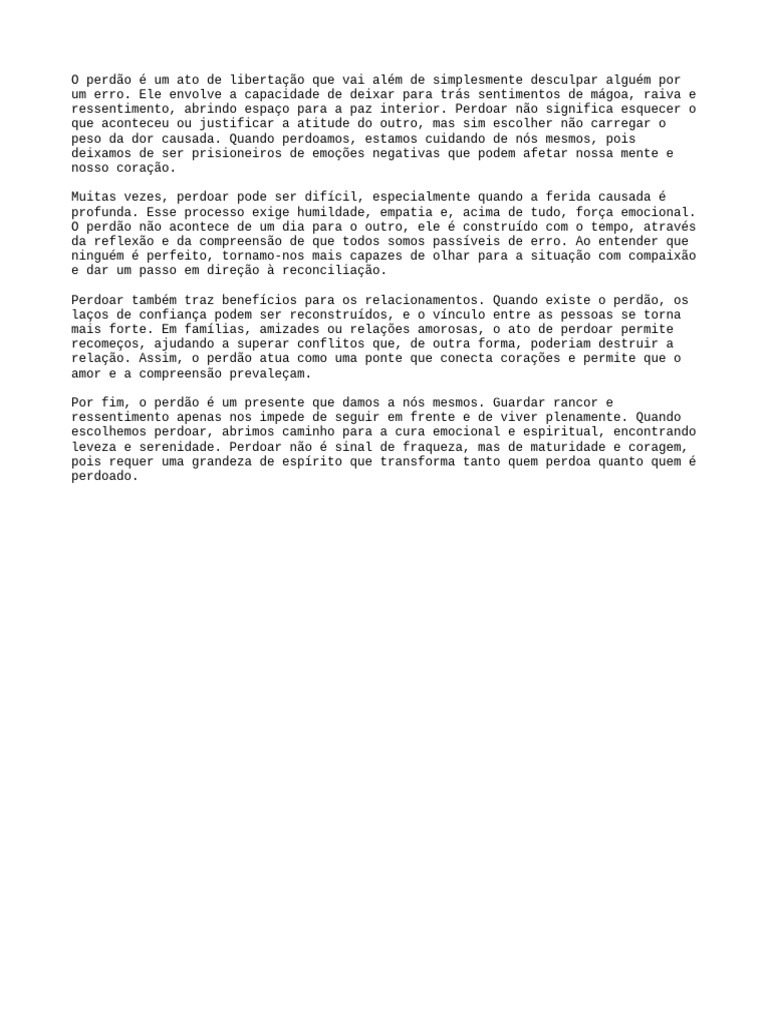 O perdão é um ato de libertação que vai além de simplesmente desculpar alguém por um erro. Ele envolve a capacidade de deixar para trás sentimentos de mágoa, raiva e ressentimento, abrindo espaço para a paz interior. Perdoar não significa esquecer o que aconteceu ou justificar a atitude do outro, mas sim escolher não carregar o peso da dor causada. Quando perdoamos, estamos cuidando de nós mesmos, pois deixamos de ser prisioneiros de emoções negativas que podem afetar nossa mente e nosso coração.

Muitas vezes, perdoar pode ser difícil, especialmente quando a ferida causada é profunda. Esse processo exige humildade, empatia e, acima de tudo, força emocional. O perdão não acontece de um dia para o outro, ele é construído com o tempo, através da reflexão e da compreensão de que todos somos passíveis de erro. Ao entender que ninguém é perfeito, tornamo-nos mais capazes de olhar para a situação com compaixão e dar um passo em direção à reconciliação.

Perdoar também traz benefícios para os relacionamentos. Quando existe o perdão, os laços de confiança podem ser reconstruídos, e o vínculo entre as pessoas se torna mais forte. Em famílias, amizades ou relações amorosas, o ato de perdoar permite recomeços, ajudando a superar conflitos que, de outra forma, poderiam destruir a relação. Assim, o perdão atua como uma ponte que conecta corações e permite que o amor e a compreensão prevaleçam.

Por fim, o perdão é um presente que damos a nós mesmos. Guardar rancor e ressentimento apenas nos impede de seguir em frente e de viver plenamente. Quando escolhemos perdoar, abrimos caminho para a cura emocional e espiritual, encontrando leveza e serenidade. Perdoar não é sinal de fraqueza, mas de maturidade e coragem, pois requer uma grandeza de espírito que transforma tanto quem perdoa quanto quem é perdoado.